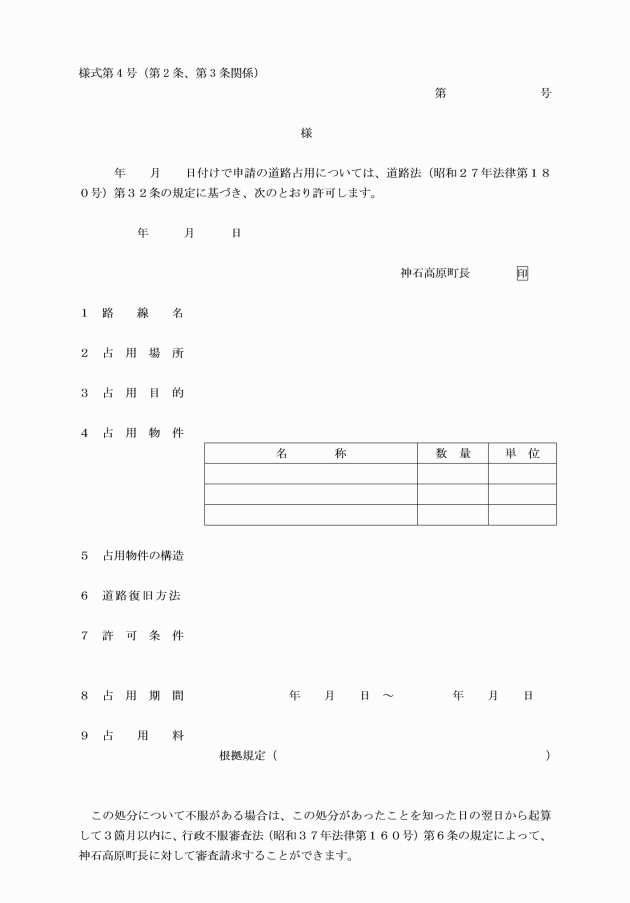 様式第４号（第２条、第３条関係）

第　　　　号

様

年　月　日付けで申請の道路占用については、道路法（昭和２７年法律第１８０号）第３２条の規定に基づき、次のとおり許可します。

年　月　日

神石高原町長　印

１　路　線　名

２　占　用　場　所

３　占　用　目　的

４　占　用　物　件

| 名　　称 | 数　量 | 単　位 |
|---|---|---|
| | | |
| | | |
| | | |

５　占用物件の構造

６　道路復旧方法

７　許　可　条　件

８　占　用　期　間　　年　月　日　～　　年　月　日

９　占　用　料

根拠規定（　　　　　　　　　　）

この処分について不服がある場合は、この処分があったことを知った日の翌日から起算して３箇月以内に、行政不服審査法（昭和３７年法律第１６０号）第６条の規定によって、神石高原町長に対して審査請求することができます。